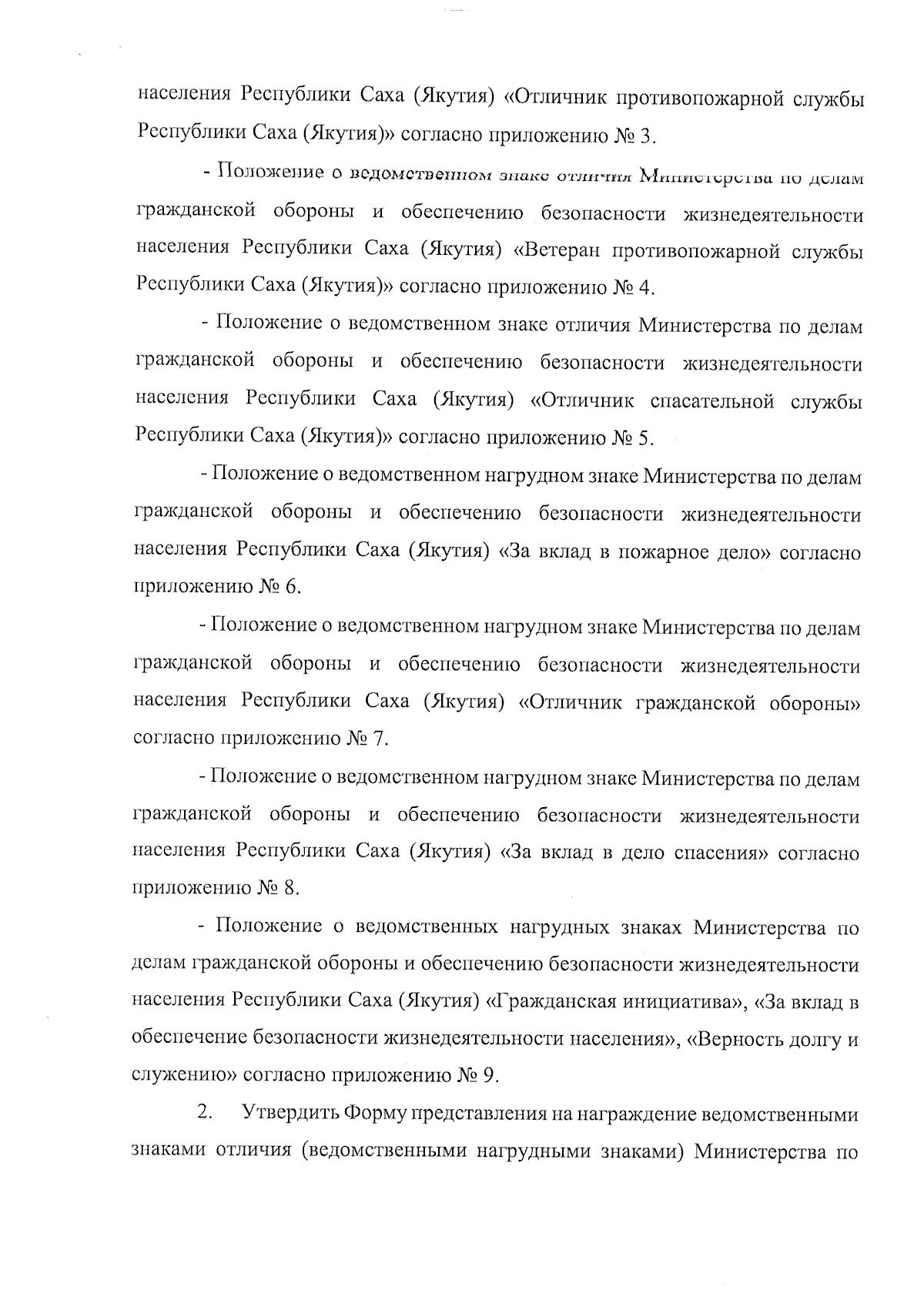 населения Республики Саха (Якутия) «Отличник противопожарной службы Республики Саха (Якутия)» согласно приложению № 3.

- Положение о ведомственном знаке отличия Министерства по делам гражданской обороны и обеспечению безопасности жизнедеятельности населения Республики Саха (Якутия) «Ветеран противопожарной службы Республики Саха (Якутия)» согласно приложению № 4.

- Положение о ведомственном знаке отличия Министерства по делам гражданской обороны и обеспечению безопасности жизнедеятельности населения Республики Саха (Якутия) «Отличник спасательной службы Республики Саха (Якутия)» согласно приложению № 5.

- Положение о ведомственном нагрудном знаке Министерства по делам гражданской обороны и обеспечению безопасности жизнедеятельности населения Республики Саха (Якутия) «За вклад в пожарное дело» согласно приложению № 6.

- Положение о ведомственном нагрудном знаке Министерства по делам гражданской обороны и обеспечению безопасности жизнедеятельности населения Республики Саха (Якутия) «Отличник гражданской обороны» согласно приложению № 7.

- Положение о ведомственном нагрудном знаке Министерства по делам гражданской обороны и обеспечению безопасности жизнедеятельности населения Республики Саха (Якутия) «За вклад в дело спасения» согласно приложению № 8.

- Положение о ведомственных нагрудных знаках Министерства по делам гражданской обороны и обеспечению безопасности жизнедеятельности населения Республики Саха (Якутия) «Гражданская инициатива», «За вклад в обеспечение безопасности жизнедеятельности населения», «Верность долгу и служению» согласно приложению № 9.

2. Утвердить Форму представления на награждение ведомственными знаками отличия (ведомственными нагрудными знаками) Министерства по